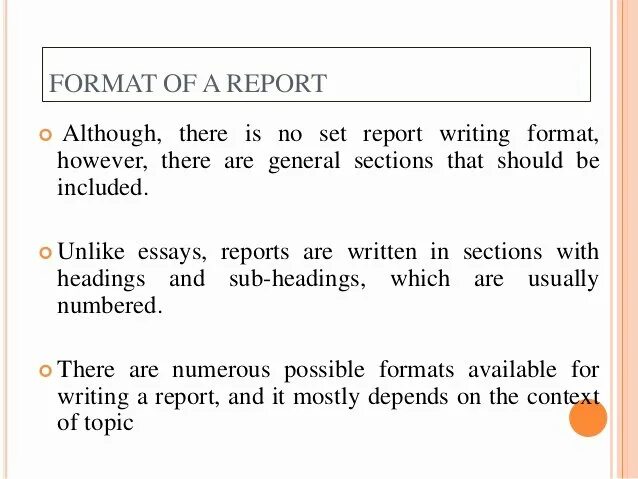 FORMAT OF A REPORT

Although, there is no set report writing format, however, there are general sections that should be included.

Unlike essays, reports are written in sections with headings and sub-headings, which are usually numbered.

There are numerous possible formats available for writing a report, and it mostly depends on the context of topic